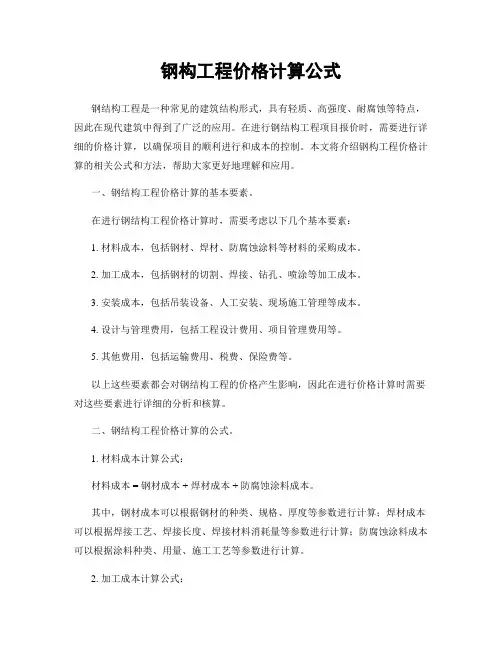 钢构工程价格计算公式

钢结构工程是一种常见的建筑结构形式，具有轻质、高强度、耐腐蚀等特点，因此在现代建筑中得到了广泛的应用。在进行钢结构工程项目报价时，需要进行详细的价格计算，以确保项目的顺利进行和成本的控制。本文将介绍钢构工程价格计算的相关公式和方法，帮助大家更好地理解和应用。

一、钢结构工程价格计算的基本要素。

在进行钢结构工程价格计算时，需要考虑以下几个基本要素：

1. 材料成本，包括钢材、焊材、防腐蚀涂料等材料的采购成本。

2. 加工成本，包括钢材的切割、焊接、钻孔、喷涂等加工成本。

3. 安装成本，包括吊装设备、人工安装、现场施工管理等成本。

4. 设计与管理费用，包括工程设计费用、项目管理费用等。

5. 其他费用，包括运输费用、税费、保险费等。

以上这些要素都会对钢结构工程的价格产生影响，因此在进行价格计算时需要对这些要素进行详细的分析和核算。

二、钢结构工程价格计算的公式。

1. 材料成本计算公式：

材料成本 = 钢材成本 + 焊材成本 + 防腐蚀涂料成本。

其中，钢材成本可以根据钢材的种类、规格、厚度等参数进行计算；焊材成本可以根据焊接工艺、焊接长度、焊接材料消耗量等参数进行计算；防腐蚀涂料成本可以根据涂料种类、用量、施工工艺等参数进行计算。

2. 加工成本计算公式：